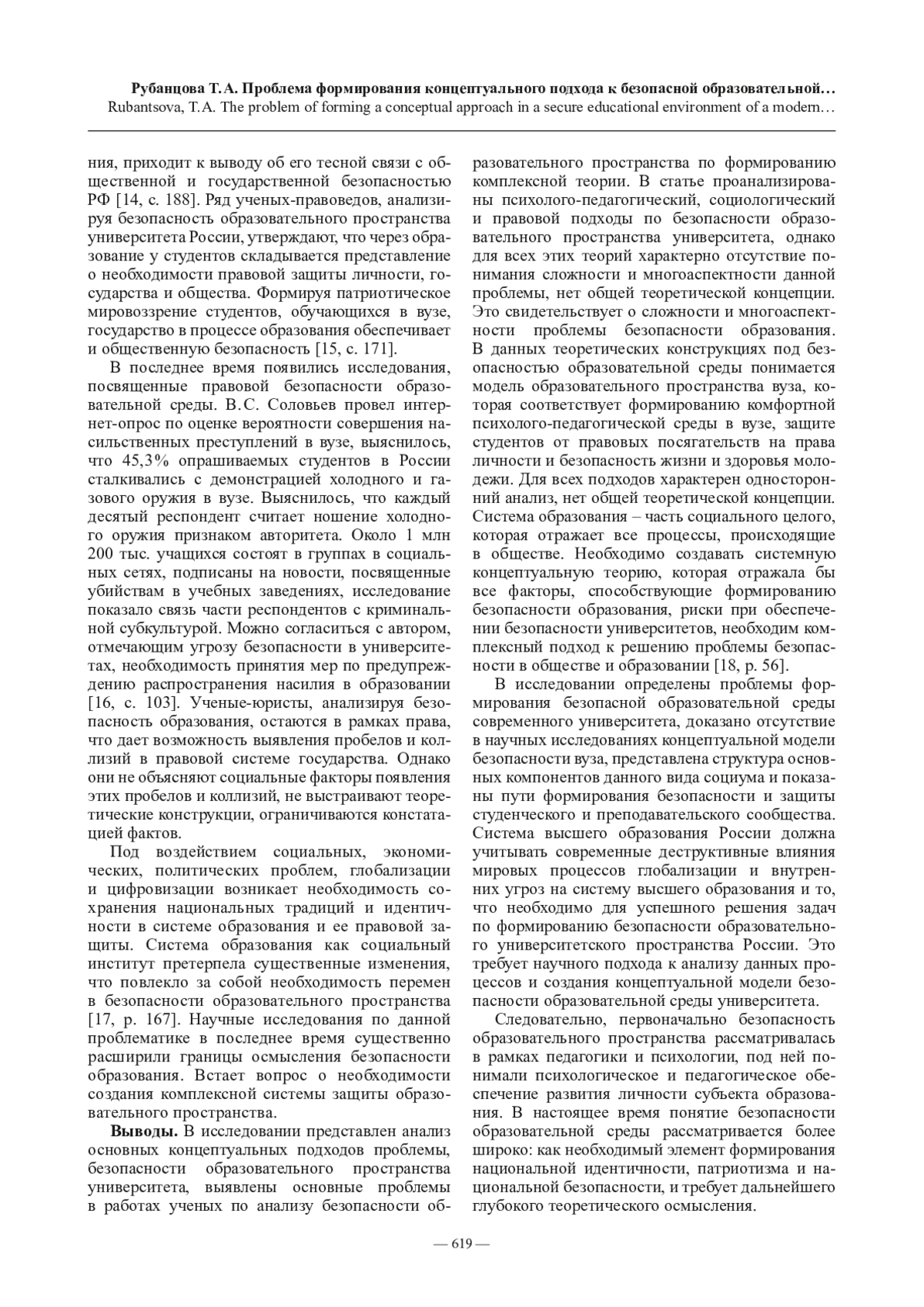 Рубанцова Т.А. Проблема формирования концептуального подхода к безопасной образовательной…
Rubantsova, T.A. The problem of forming a conceptual approach in a secure educational environment of a modern…

ния, приходит к выводу об его тесной связи с общественной и государственной безопасностью РФ [14, с. 188]. Ряд ученых-правоведов, анализируя безопасность образовательного пространства университета России, утверждают, что через образование у студентов складывается представление о необходимости правовой защиты личности, государства и общества. Формируя патриотическое мировоззрение студентов, обучающихся в вузе, государство в процессе образования обеспечивает и общественную безопасность [15, с. 171].

В последнее время появились исследования, посвященные правовой безопасности образовательной среды. В.С. Соловьев провел интернет-опрос по оценке вероятности совершения насильственных преступлений в вузе, выяснилось, что 45,3% опрашиваемых студентов в России сталкивались с демонстрацией холодного и газового оружия в вузе. Выяснилось, что каждый десятый респондент считает ношение холодного оружия признаком авторитета. Около 1 млн 200 тыс. учащихся состоят в группах в социальных сетях, подписаны на новости, посвященные убийствам в учебных заведениях, исследование показало связь части респондентов с криминальной субкультурой. Можно согласиться с автором, отмечающим угрозу безопасности в университетах, необходимость принятия мер по предупреждению распространения насилия в образовании [16, с. 103]. Ученые-юристы, анализируя безопасность образования, остаются в рамках права, что дает возможность выявления пробелов и коллизий в правовой системе государства. Однако они не объясняют социальные факторы появления этих пробелов и коллизий, не выстраивают теоретические конструкции, ограничиваются констатацией фактов.

Под воздействием социальных, экономических, политических проблем, глобализации и цифровизации возникает необходимость сохранения национальных традиций и идентичности в системе образования и ее правовой защиты. Система образования как социальный институт претерпела существенные изменения, что повлекло за собой необходимость перемен в безопасности образовательного пространства [17, р. 167]. Научные исследования по данной проблематике в последнее время существенно расширили границы осмысления безопасности образования. Встает вопрос о необходимости создания комплексной системы защиты образовательного пространства.

**Выводы.** В исследовании представлен анализ основных концептуальных подходов проблемы, безопасности образовательного пространства университета, выявлены основные проблемы в работах ученых по анализу безопасности образовательного пространства по формированию комплексной теории. В статье проанализированы психолого-педагогический, социологический и правовой подходы по безопасности образовательного пространства университета, однако для всех этих теорий характерно отсутствие понимания сложности и многоаспектности данной проблемы, нет общей теоретической концепции. Это свидетельствует о сложности и многоаспектности проблемы безопасности образования. В данных теоретических конструкциях под безопасностью образовательной среды понимается модель образовательного пространства вуза, которая соответствует формированию комфортной психолого-педагогической среды в вузе, защите студентов от правовых посягательств на права личности и безопасность жизни и здоровья молодежи. Для всех подходов характерен односторонний анализ, нет общей теоретической концепции. Система образования – часть социального целого, которая отражает все процессы, происходящие в обществе. Необходимо создавать системную концептуальную теорию, которая отражала бы все факторы, способствующие формированию безопасности образования, риски при обеспечении безопасности университетов, необходим комплексный подход к решению проблемы безопасности в обществе и образовании [18, р. 56].

В исследовании определены проблемы формирования безопасной образовательной среды современного университета, доказано отсутствие в научных исследованиях концептуальной модели безопасности вуза, представлена структура основных компонентов данного вида социума и показаны пути формирования безопасности и защиты студенческого и преподавательского сообщества. Система высшего образования России должна учитывать современные деструктивные влияния мировых процессов глобализации и внутренних угроз на систему высшего образования и то, что необходимо для успешного решения задач по формированию безопасности образовательного университетского пространства России. Это требует научного подхода к анализу данных процессов и создания концептуальной модели безопасности образовательной среды университета.

Следовательно, первоначально безопасность образовательного пространства рассматривалась в рамках педагогики и психологии, под ней понимали психологическое и педагогическое обеспечение развития личности субъекта образования. В настоящее время понятие безопасности образовательной среды рассматривается более широко: как необходимый элемент формирования национальной идентичности, патриотизма и национальной безопасности, и требует дальнейшего глубокого теоретического осмысления.

— 619 —